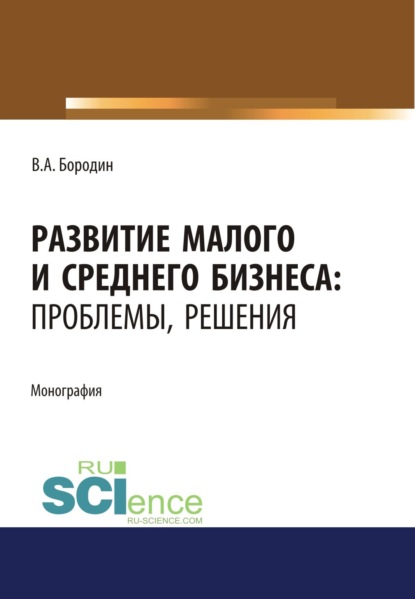 В.А. Бородин

РАЗВИТИЕ МАЛОГО И СРЕДНЕГО БИЗНЕСА: ПРОБЛЕМЫ, РЕШЕНИЯ

Монография

RU SCIence
RU-SCIENCE.COM